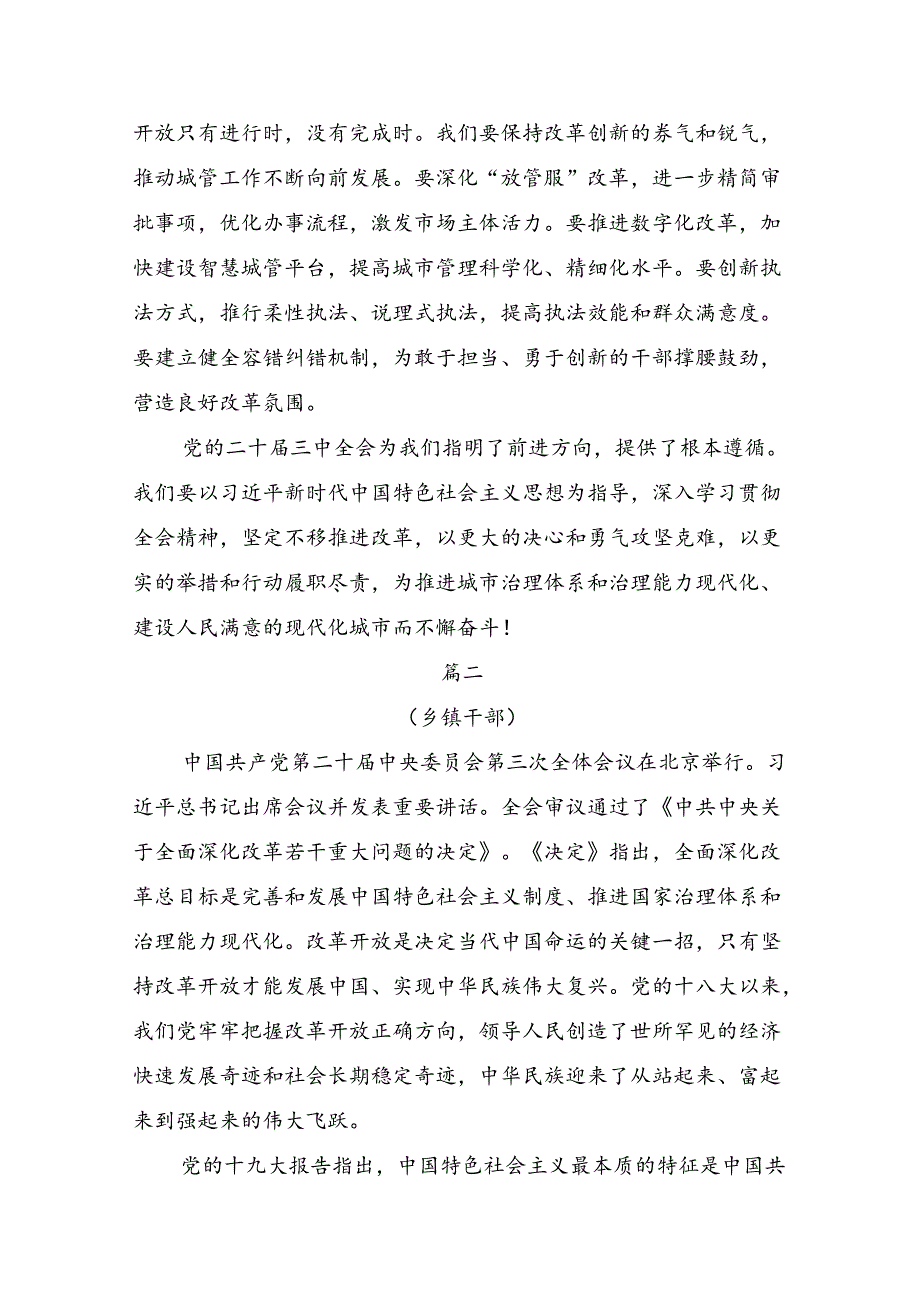 开放只有进行时，没有完成时。我们要保持改革创新的朝气和锐气，推动城管工作不断向前发展。要深化“放管服”改革，进一步精简审批事项，优化办事流程，激发市场主体活力。要推进数字化改革，加快建设智慧城管平台，提高城市管理科学化、精细化水平。要创新执法方式，推行柔性执法、说理式执法，提高执法效能和群众满意度。要建立健全容错纠错机制，为敢于担当、勇于创新的干部撑腰鼓劲，营造良好改革氛围。

党的二十届三中全会为我们指明了前进方向，提供了根本遵循。我们要以习近平新时代中国特色社会主义思想为指导，深入学习贯彻全会精神，坚定不移推进改革，以更大的决心和勇气攻坚克难，以更实的举措和行动履职尽责，为推进城市治理体系和治理能力现代化、建设人民满意的现代化城市而不懈奋斗！

篇二

（乡镇干部）

中国共产党第二十届中央委员会第三次全体会议在北京举行。习近平总书记出席会议并发表重要讲话。全会审议通过了《中共中央关于全面深化改革若干重大问题的决定》。《决定》指出，全面深化改革总目标是完善和发展中国特色社会主义制度、推进国家治理体系和治理能力现代化。改革开放是决定当代中国命运的关键一招，只有坚持改革开放才能发展中国、实现中华民族伟大复兴。党的十八大以来，我们党牢牢把握改革开放正确方向，领导人民创造了世所罕见的经济快速发展奇迹和社会长期稳定奇迹，中华民族迎来了从站起来、富起来到强起来的伟大飞跃。

党的十九大报告指出，中国特色社会主义最本质的特征是中国共